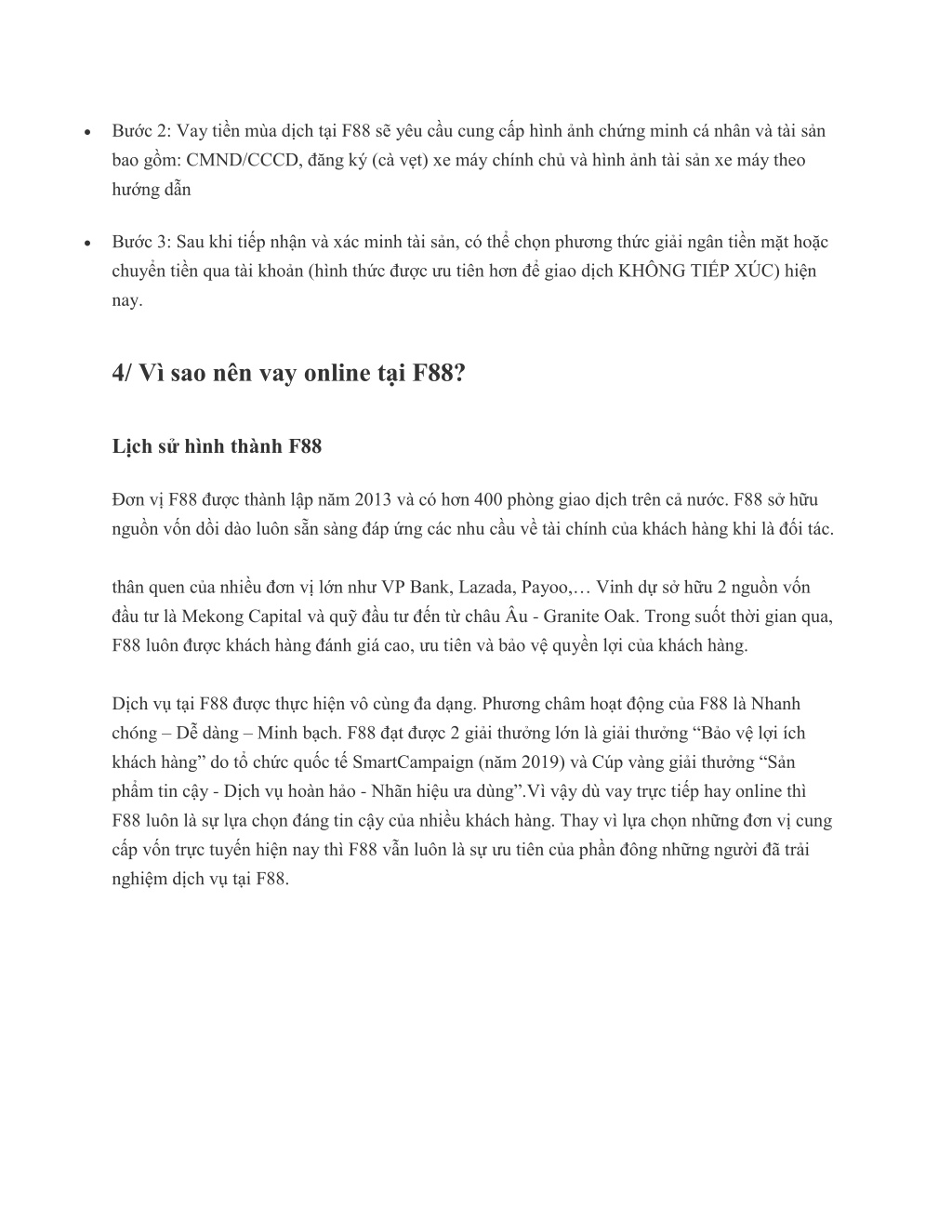 • Bước 2: Vay tiền mùa dịch tại F88 sẽ yêu cầu cung cấp hình ảnh chứng minh cá nhân và tài sản bao gồm: CMND/CCCD, đăng ký (cà vẹt) xe máy chính chủ và hình ảnh tài sản xe máy theo hướng dẫn

• Bước 3: Sau khi tiếp nhận và xác minh tài sản, có thể chọn phương thức giải ngân tiền mặt hoặc chuyển tiền qua tài khoản (hình thức được ưu tiên hơn để giao dịch KHÔNG TIẾP XÚC) hiện nay.

4/ Vì sao nên vay online tại F88?

Lịch sử hình thành F88

Đơn vị F88 được thành lập năm 2013 và có hơn 400 phòng giao dịch trên cả nước. F88 sở hữu nguồn vốn dồi dào luôn sẵn sàng đáp ứng các nhu cầu về tài chính của khách hàng khi là đối tác.

thân quen của nhiều đơn vị lớn như VP Bank, Lazada, Payoo,… Vinh dự sở hữu 2 nguồn vốn đầu tư là Mekong Capital và quỹ đầu tư đến từ châu Âu - Granite Oak. Trong suốt thời gian qua, F88 luôn được khách hàng đánh giá cao, ưu tiên và bảo vệ quyền lợi của khách hàng.

Dịch vụ tại F88 được thực hiện vô cùng đa dạng. Phương châm hoạt động của F88 là Nhanh chóng – Dễ dàng – Minh bạch. F88 đạt được 2 giải thưởng lớn là giải thưởng “Bảo vệ lợi ích khách hàng” do tổ chức quốc tế SmartCampaign (năm 2019) và Cúp vàng giải thưởng “Sản phẩm tin cậy - Dịch vụ hoàn hảo - Nhãn hiệu ưa dùng”.Vì vậy dù vay trực tiếp hay online thì F88 luôn là sự lựa chọn đáng tin cậy của nhiều khách hàng. Thay vì lựa chọn những đơn vị cung cấp vốn trực tuyến hiện nay thì F88 vẫn luôn là sự ưu tiên của phần đông những người đã trải nghiệm dịch vụ tại F88.